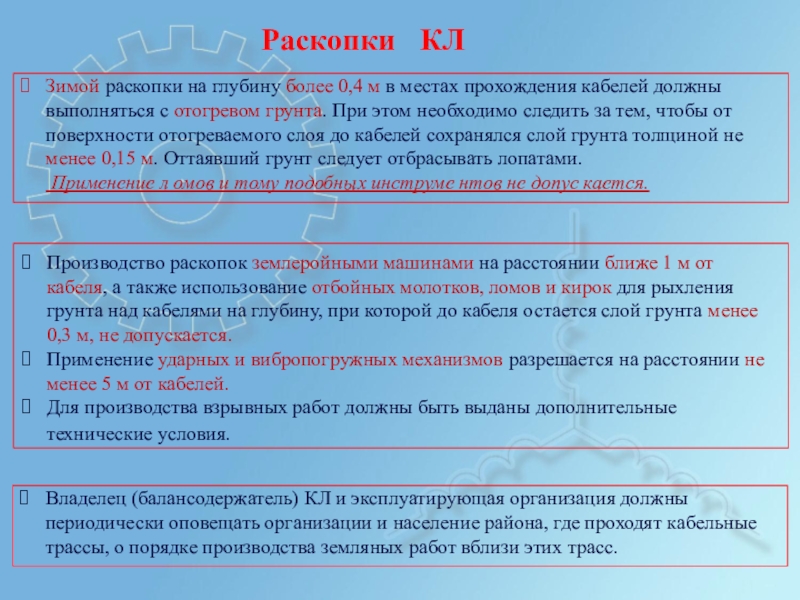 Раскопки КЛ

Зимой раскопки на глубину более 0,4 м в местах прохождения кабелей должны выполняться с отогревом грунта. При этом необходимо следить за тем, чтобы от поверхности отогреваемого слоя до кабелей сохранялся слой грунта толщиной не менее 0,15 м. Оттаявший грунт следует отбрасывать лопатами.
Применение л омов и тому подобных инструме нтов не допус кается.

Производство раскопок землеройными машинами на расстоянии ближе 1 м от кабеля, а также использование отбойных молотков, ломов и кирок для рыхления грунта над кабелями на глубину, при которой до кабеля остается слой грунта менее 0,3 м, не допускается.
Применение ударных и вибропогружных механизмов разрешается на расстоянии не менее 5 м от кабелей.
Для производства взрывных работ должны быть выданы дополнительные технические условия.

Владелец (балансодержатель) КЛ и эксплуатирующая организация должны периодически оповещать организации и население района, где проходят кабельные трассы, о порядке производства земляных работ вблизи этих трасс.